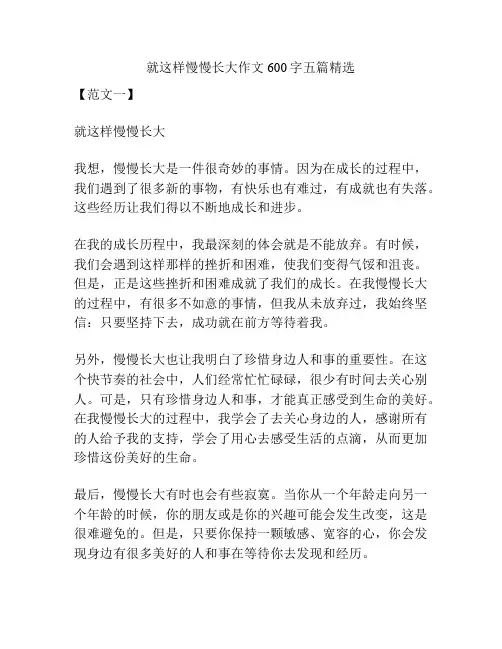 就这样慢慢长大作文 600 字五篇精选

【范文一】

就这样慢慢长大

我想，慢慢长大是一件很奇妙的事情。因为在成长的过程中，我们遇到了很多新的事物，有快乐也有难过，有成就也有失落。这些经历让我们得以不断地成长和进步。

在我的成长历程中，我最深刻的体会就是不能放弃。有时候，我们会遇到这样那样的挫折和困难，使我们变得气馁和沮丧。但是，正是这些挫折和困难成就了我们的成长。在我慢慢长大的过程中，有很多不如意的事情，但我从未放弃过，我始终坚信：只要坚持下去，成功就在前方等待着我。

另外，慢慢长大也让我明白了珍惜身边人和事的重要性。在这个快节奏的社会中，人们经常忙忙碌碌，很少有时间去关心别人。可是，只有珍惜身边人和事，才能真正感受到生命的美好。在我慢慢长大的过程中，我学会了去关心身边的人，感谢所有的人给予我的支持，学会了用心去感受生活的点滴，从而更加珍惜这份美好的生命。

最后，慢慢长大有时也会有些寂寞。当你从一个年龄走向另一个年龄的时候，你的朋友或是你的兴趣可能会发生改变，这是很难避免的。但是，只要你保持一颗敏感、宽容的心，你会发现身边有很多美好的人和事在等待你去发现和经历。